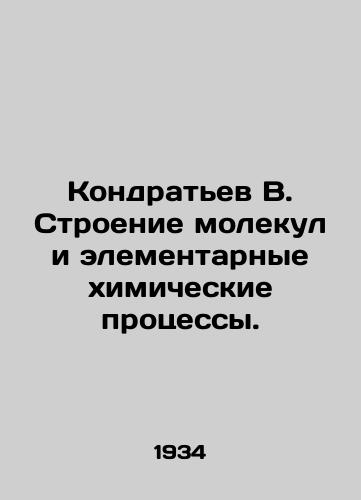 Кондратьев В. Строение молекул и элементарные химические процессы.

1934